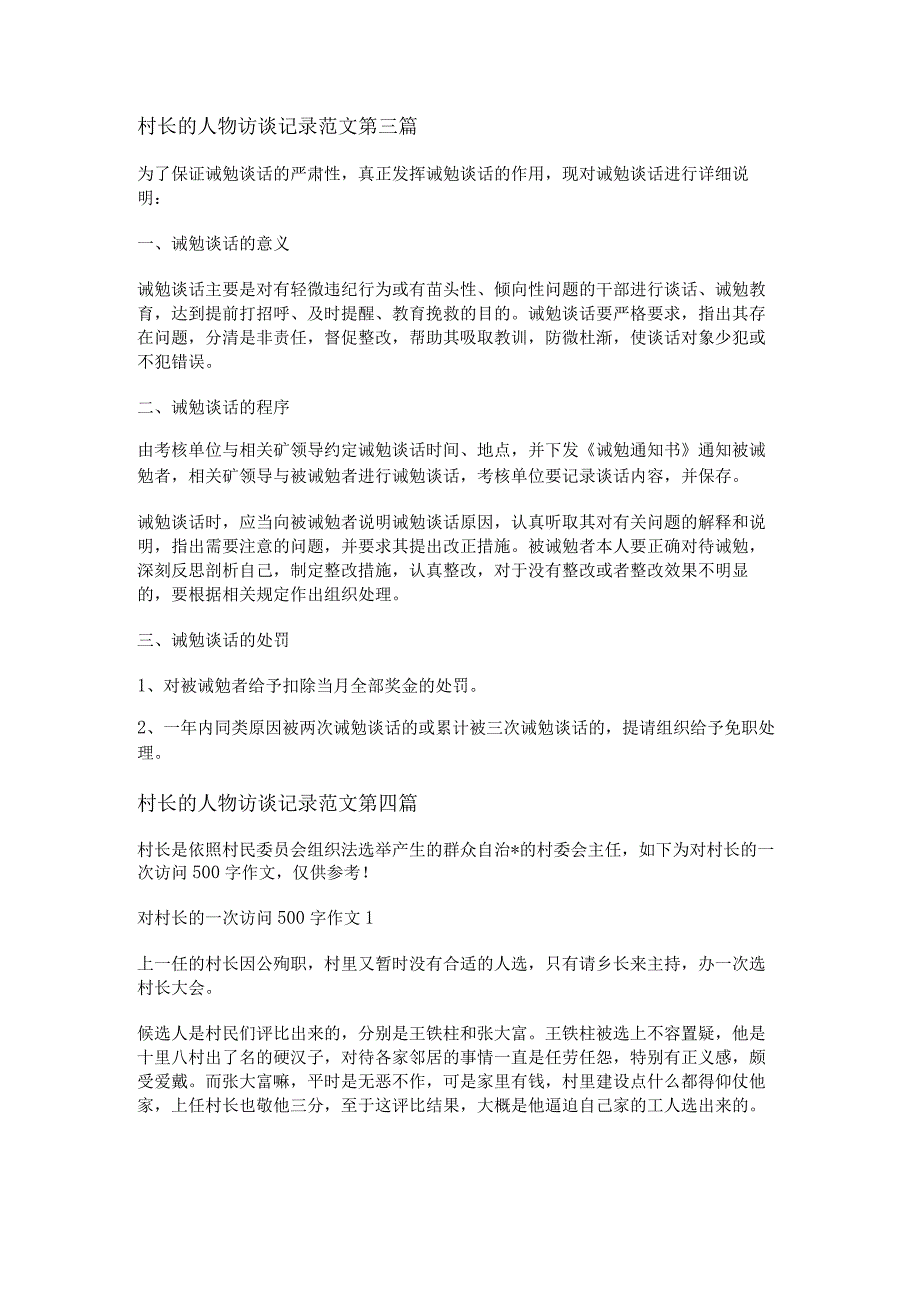 村长的人物访谈记录范文第三篇

为了保证诫勉谈话的严肃性，真正发挥诫勉谈话的作用，现对诫勉谈话进行详细说明：

一、诫勉谈话的意义

诫勉谈话主要是对有轻微违纪行为或有苗头性、倾向性问题的干部进行谈话、诫勉教育，达到提前打招呼、及时提醒、教育挽救的目的。诫勉谈话要严格要求，指出其存在问题，分清是非责任，督促整改，帮助其吸取教训，防微杜渐，使谈话对象少犯或不犯错误。

二、诫勉谈话的程序

由考核单位与相关矿领导约定诫勉谈话时间、地点，并下发《诫勉通知书》通知被诫勉者，相关矿领导与被诫勉者进行诫勉谈话，考核单位要记录谈话内容，并保存。

诫勉谈话时，应当向被诫勉者说明诫勉谈话原因，认真听取其对有关问题的解释和说明，指出需要注意的问题，并要求其提出改正措施。被诫勉者本人要正确对待诫勉，深刻反思剖析自己，制定整改措施，认真整改，对于没有整改或者整改效果不明显的，要根据相关规定作出组织处理。

三、诫勉谈话的处罚

1、对被诫勉者给予扣除当月全部奖金的处罚。

2、一年内同类原因被两次诫勉谈话的或累计被三次诫勉谈话的，提请组织给予免职处理。

村长的人物访谈记录范文第四篇

村长是依照村民委员会组织法选举产生的群众自治*的村委会主任，如下为对村长的一次访问500字作文，仅供参考！

对村长的一次访问500字作文1

上一任的村长因公殉职，村里又暂时没有合适的人选，只有请乡长来主持，办一次选村长大会。

候选人是村民们评比出来的，分别是王铁柱和张大富。王铁柱被选上不容置疑，他是十里八村出了名的硬汉子，对待各家邻居的事情一直是任劳任怨，特别有正义感，颇受爱戴。而张大富嘛，平时是无恶不作，可是家里有钱，村里建设点什么都得仰仗他家，上任村长也敬他三分，至于这评比结果，大概是他逼迫自己家的工人选出来的。